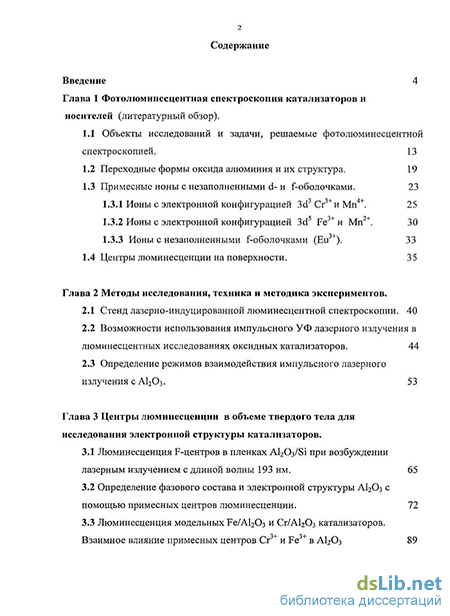 2

Содержание

Введение 4

Глава 1 Фотолюминесцентная спектроскопия катализаторов и носителей (литературный обзор).

1.1 Объекты исследований и задачи, решаемые фотолюминесцентной спектроскопией. 13

1.2 Переходные формы оксида алюминия и их структура. 19

1.3 Примесные ионы с незаполненными d- и f-оболочками. 23

1.3.1 Ионы с электронной конфигурацией $3d^3$ $Cr^{3+}$ и $Mn^{4+}$. 25

1.3.2 Ионы с электронной конфигурацией $3d^5$ $Fe^{3+}$ и $Mn^{2+}$. 30

1.3.3 Ионы с незаполненными f-оболочками ($Eu^{3+}$). 33

1.4 Центры люминесценции на поверхности. 35

Глава 2 Методы исследования, техника и методика экспериментов.

2.1 Стенд лазерно-индуцированной люминесцентной спектроскопии. 40

2.2 Возможности использования импульсного УФ лазерного излучения в люминесцентных исследованиях оксидных катализаторов. 44

2.3 Определение режимов взаимодействия импульсного лазерного излучения с $Al_2O_3$. 53

Глава 3 Центры люминесценции в объеме твердого тела для исследования электронной структуры катализаторов.

3.1 Люминесценция F-центров в пленках $Al_2O_3/Si$ при возбуждении лазерным излучением с длиной волны 193 нм. 65

3.2 Определение фазового состава и электронной структуры $Al_2O_3$ с помощью примесных центров люминесценции. 72

3.3 Люминесценция модельных $Fe/Al_2O_3$ и $Cr/Al_2O_3$ катализаторов. Взаимное влияние примесных центров $Cr^{3+}$ и $Fe^{3+}$ в $Al_2O_3$ 89

dsLib.net
библиотека диссертаций